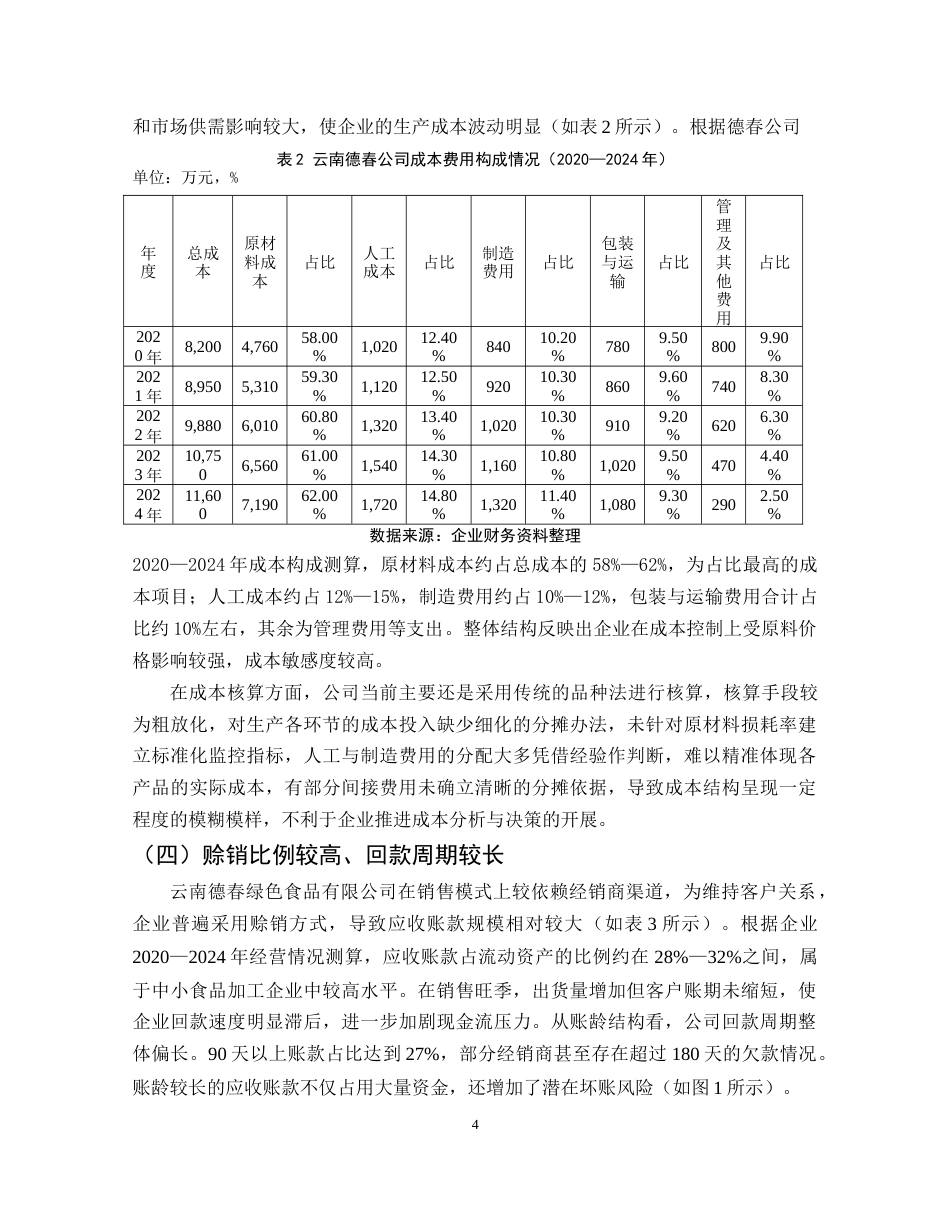 和市场供需影响较大，使企业的生产成本波动明显（如表2所示）。根据德春公司

表2 云南德春公司成本费用构成情况（2020—2024年）

单位：万元，%

| 年度 | 总成本 | 原材料成本 | 占比 | 人工成本 | 占比 | 制造费用 | 占比 | 包装与运输 | 占比 | 管理及其他费用 | 占比 |
|---|---|---|---|---|---|---|---|---|---|---|---|
| 2020年 | 8,200 | 4,760 | 58.00% | 1,020 | 12.40% | 840 | 10.20% | 780 | 9.50% | 800 | 9.90% |
| 2021年 | 8,950 | 5,310 | 59.30% | 1,120 | 12.50% | 920 | 10.30% | 860 | 9.60% | 740 | 8.30% |
| 2022年 | 9,880 | 6,010 | 60.80% | 1,320 | 13.40% | 1,020 | 10.30% | 910 | 9.20% | 620 | 6.30% |
| 2023年 | 10,750 | 6,560 | 61.00% | 1,540 | 14.30% | 1,160 | 10.80% | 1,020 | 9.50% | 470 | 4.40% |
| 2024年 | 11,600 | 7,190 | 62.00% | 1,720 | 14.80% | 1,320 | 11.40% | 1,080 | 9.30% | 290 | 2.50% |

数据来源：企业财务资料整理

2020—2024年成本构成测算，原材料成本约占总成本的58%—62%，为占比最高的成本项目；人工成本约占12%—15%，制造费用约占10%—12%，包装与运输费用合计占比约10%左右，其余为管理费用等支出。整体结构反映出企业在成本控制上受原料价格影响较强，成本敏感度较高。

在成本核算方面，公司当前主要还是采用传统的品种法进行核算，核算手段较为粗放化，对生产各环节的成本投入缺少细化的分摊办法，未针对原材料损耗率建立标准化监控指标，人工与制造费用的分配大多凭借经验作判断，难以精准体现各产品的实际成本，有部分间接费用未确立清晰的分摊依据，导致成本结构呈现一定程度的模糊模样，不利于企业推进成本分析与决策的开展。

（四）赊销比例较高、回款周期较长

云南德春绿色食品有限公司在销售模式上较依赖经销商渠道，为维持客户关系，企业普遍采用赊销方式，导致应收账款规模相对较大（如表3所示）。根据企业2020—2024年经营情况测算，应收账款占流动资产的比例约在28%—32%之间，属于中小食品加工企业中较高水平。在销售旺季，出货量增加但客户账期未缩短，使企业回款速度明显滞后，进一步加剧现金流压力。从账龄结构看，公司回款周期整体偏长。90天以上账款占比达到27%，部分经销商甚至存在超过180天的欠款情况。账龄较长的应收账款不仅占用大量资金，还增加了潜在坏账风险（如图1所示）。

4